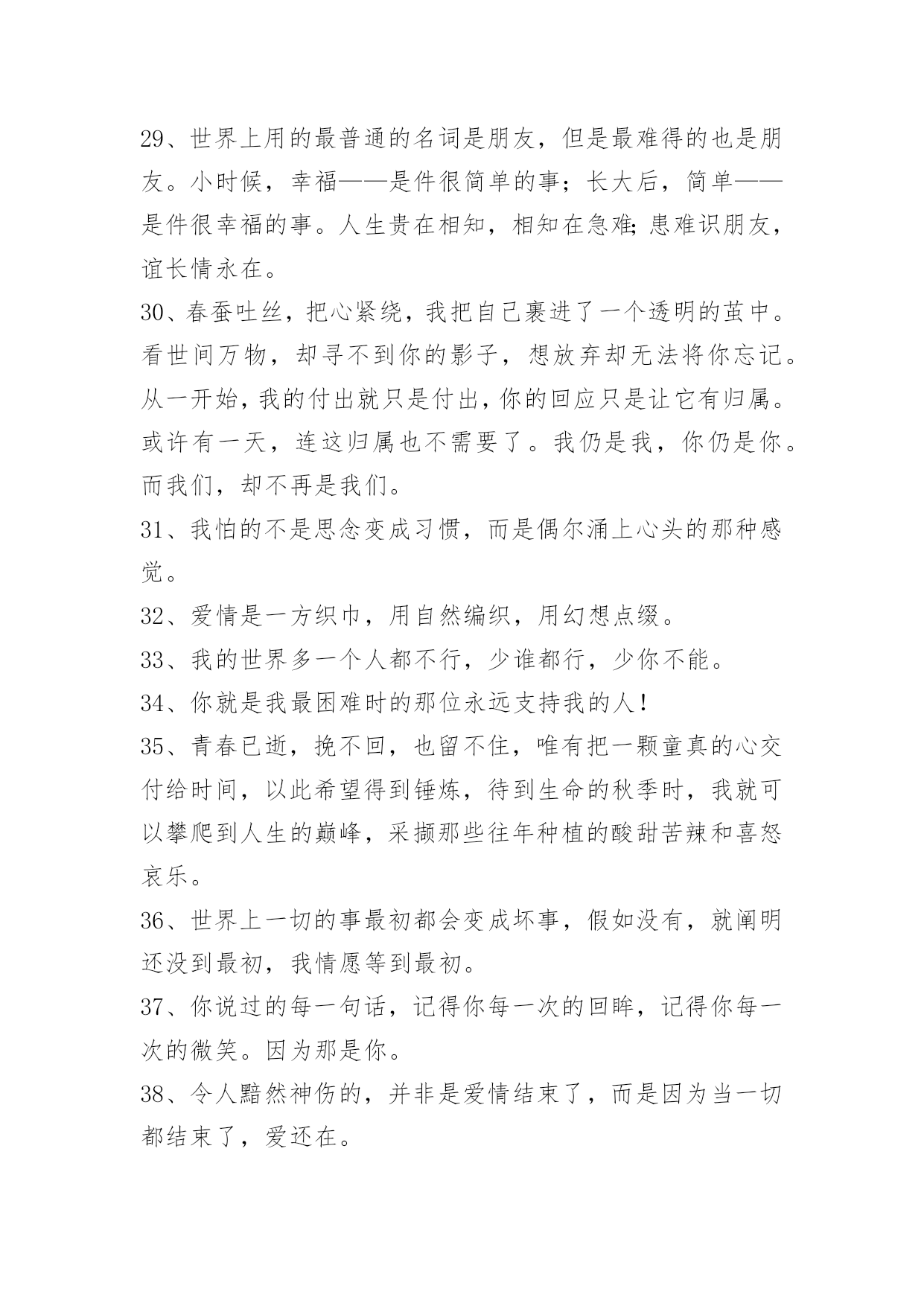 29、世界上用的最普通的名词是朋友，但是最难得的也是朋友。小时候，幸福——是件很简单的事；长大后，简单——是件很幸福的事。人生贵在相知，相知在急难;患难识朋友，谊长情永在。

30、春蚕吐丝，把心紧绕，我把自己裹进了一个透明的茧中。看世间万物，却寻不到你的影子，想放弃却无法将你忘记。从一开始，我的付出就只是付出，你的回应只是让它有归属。或许有一天，连这归属也不需要了。我仍是我，你仍是你。而我们，却不再是我们。

31、我怕的不是思念变成习惯，而是偶尔涌上心头的那种感觉。

32、爱情是一方织巾，用自然编织，用幻想点缀。

33、我的世界多一个人都不行，少谁都行，少你不能。

34、你就是我最困难时的那位永远支持我的人！

35、青春已逝，挽不回，也留不住，唯有把一颗童真的心交付给时间，以此希望得到锤炼，待到生命的秋季时，我就可以攀爬到人生的巅峰，采撷那些往年种植的酸甜苦辣和喜怒哀乐。

36、世界上一切的事最初都会变成坏事，假如没有，就阐明还没到最初，我情愿等到最初。

37、你说过的每一句话，记得你每一次的回眸，记得你每一次的微笑。因为那是你。

38、令人黯然神伤的，并非是爱情结束了，而是因为当一切都结束了，爱还在。